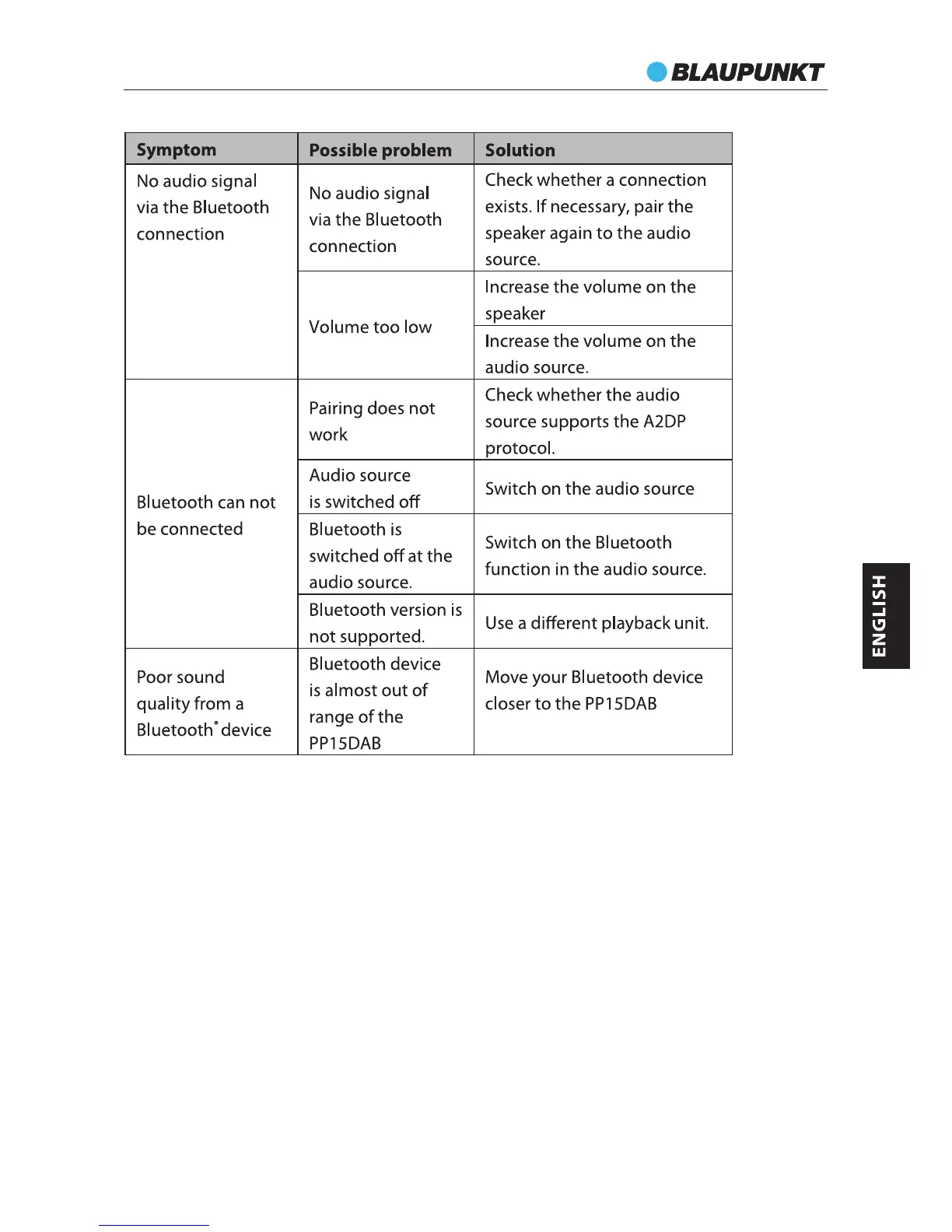 BLAUPUNKT

| Symptom | Possible problem | Solution |
|---|---|---|
| No audio signal via the Bluetooth connection | No audio signal via the Bluetooth connection | Check whether a connection exists. If necessary, pair the speaker again to the audio source. |
| | Volume too low | Increase the volume on the speaker |
| | | Increase the volume on the audio source. |
| Bluetooth can not be connected | Pairing does not work | Check whether the audio source supports the A2DP protocol. |
| | Audio source is switched off | Switch on the audio source |
| | Bluetooth is switched off at the audio source. | Switch on the Bluetooth function in the audio source. |
| | Bluetooth version is not supported. | Use a different playback unit. |
| Poor sound quality from a Bluetooth® device | Bluetooth device is almost out of range of the PP15DAB | Move your Bluetooth device closer to the PP15DAB |

ENGLISH